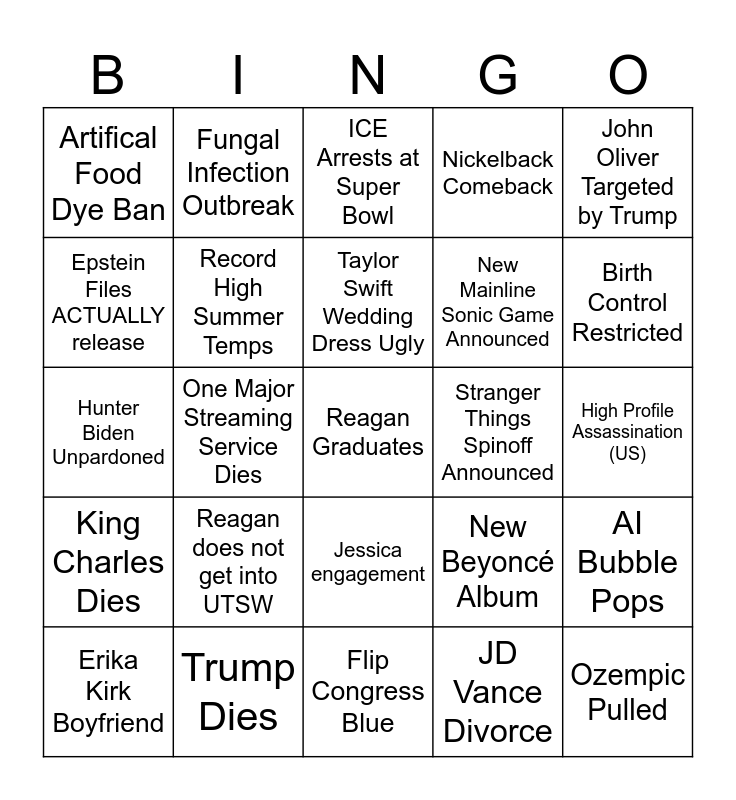 | B | I | N | G | O |
|---|---|---|---|---|
| Artifical Food Dye Ban | Fungal Infection Outbreak | ICE Arrests at Super Bowl | Nickelback Comeback | John Oliver Targeted by Trump |
| Epstein Files ACTUALLY release | Record High Summer Temps | Taylor Swift Wedding Dress Ugly | New Mainline Sonic Game Announced | Birth Control Restricted |
| Hunter Biden Unpardoned | One Major Streaming Service Dies | Reagan Graduates | Stranger Things Spinoff Announced | High Profile Assassination (US) |
| King Charles Dies | Reagan does not get into UTSW | Jessica engagement | New Beyoncé Album | AI Bubble Pops |
| Erika Kirk Boyfriend | Trump Dies | Flip Congress Blue | JD Vance Divorce | Ozempic Pulled |